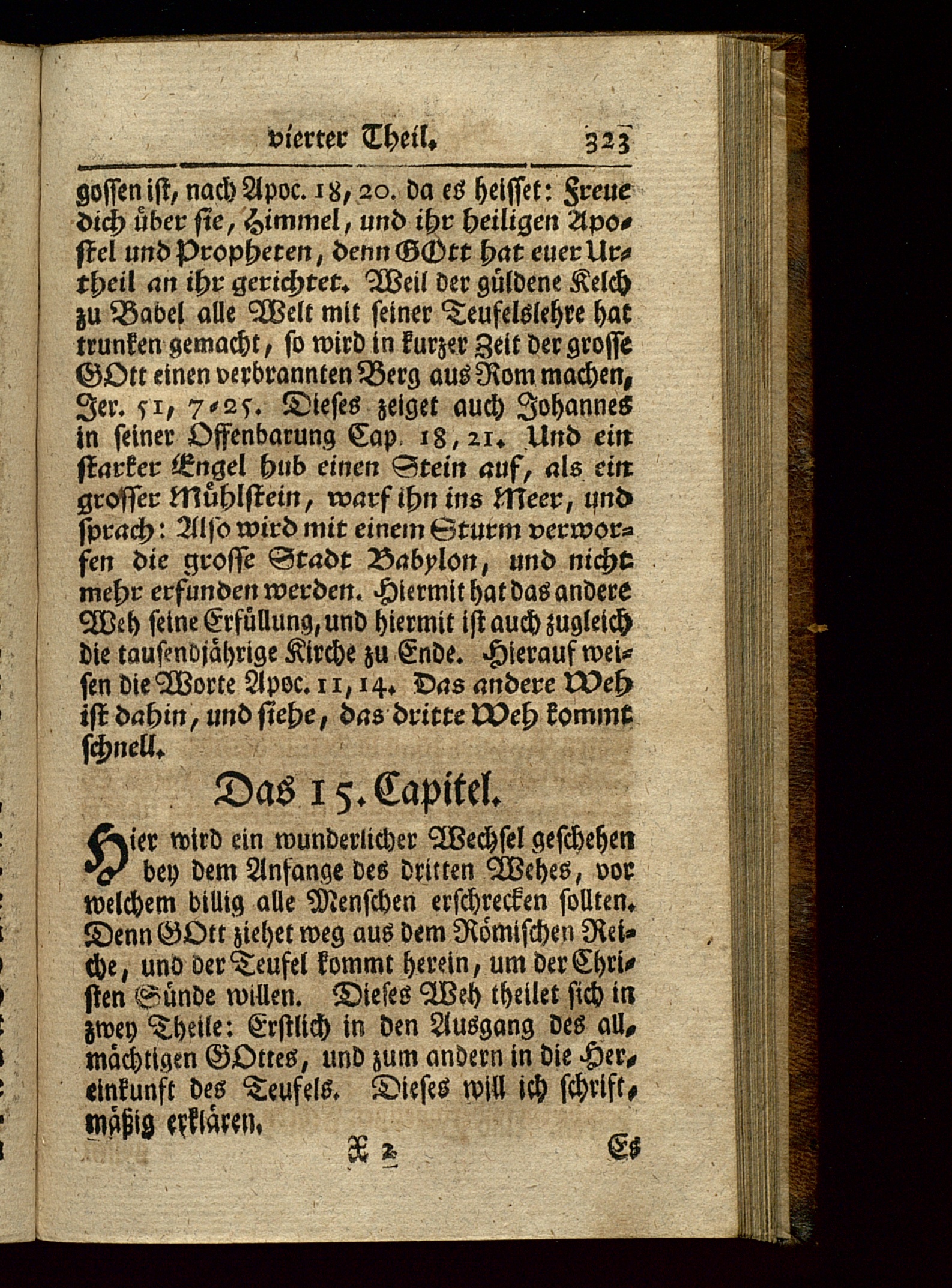 vierter Theil. 323

gossen ist, nach Apoc. 18, 20. da es heisset: Freue dich über sie, Himmel, und ihr heiligen Apostel und Propheten, denn GOtt hat euer Urtheil an ihr gerichtet. Weil der güldene Kelch zu Babel alle Welt mit seiner Teufelslehre hat trunken gemacht, so wird in kurzer Zeit der grosse GOtt einen verbrannten Berg aus Rom machen, Jer. 51, 7-25. Dieses zeiget auch Johannes in seiner Offenbarung Cap. 18, 21. Und ein starker Engel hub einen Stein auf, als ein grosser Mühlstein, warf ihn ins Meer, und sprach: Also wird mit einem Sturm verworfen die grosse Stadt Babylon, und nicht mehr erfunden werden. Hiermit hat das andere Weh seine Erfüllung, und hiermit ist auch zugleich die tausendjährige Kirche zu Ende. Hierauf weisen die Worte Apoc. 11, 14. Das andere Weh ist dahin, und siehe, das dritte Weh kommt schnell.

Das 15. Capitel.

Hier wird ein wunderlicher Wechsel geschehen bey dem Anfange des dritten Wehes, vor welchem billig alle Menschen erschrecken sollten. Denn GOtt ziehet weg aus dem Römischen Reiche, und der Teufel kommt herein, um der Christen Sünde willen. Dieses Weh theilet sich in zwey Theile: Erstlich in den Ausgang des allmächtigen GOttes, und zum andern in die Hereinkunft des Teufels. Dieses will ich schriftmäßig erklären.

X 2 Es